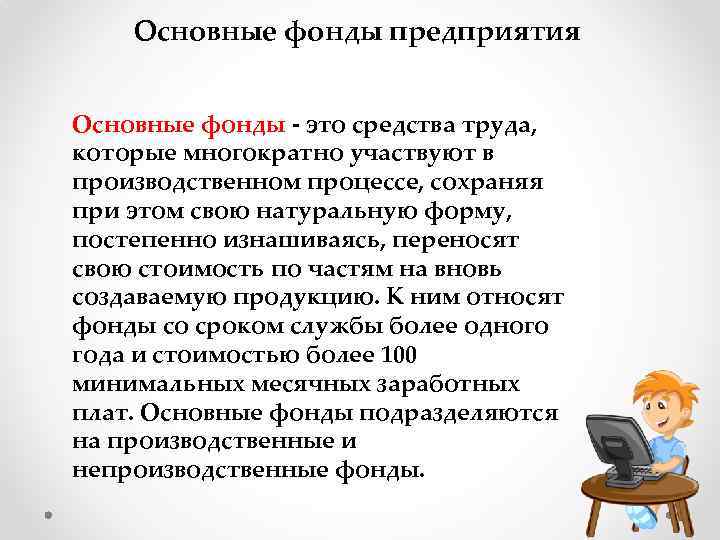 Основные фонды предприятия

Основные фонды - это средства труда, которые многократно участвуют в производственном процессе, сохраняя при этом свою натуральную форму, постепенно изнашиваясь, переносят свою стоимость по частям на вновь создаваемую продукцию. К ним относят фонды со сроком службы более одного года и стоимостью более 100 минимальных месячных заработных плат. Основные фонды подразделяются на производственные и непроизводственные фонды.